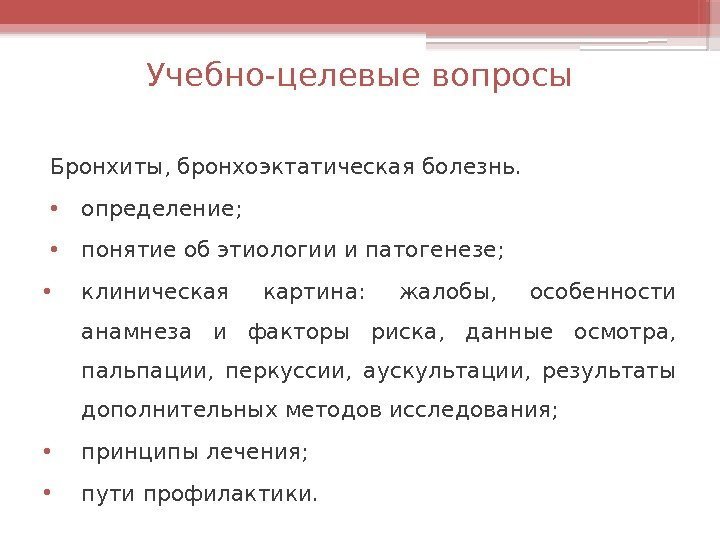 Учебно-целевые вопросы

Бронхиты, бронхоэктатическая болезнь.

• определение;

• понятие об этиологии и патогенезе;

• клиническая картина: жалобы, особенности анамнеза и факторы риска, данные осмотра, пальпации, перкуссии, аускультации, результаты дополнительных методов исследования;

• принципы лечения;

• пути профилактики.